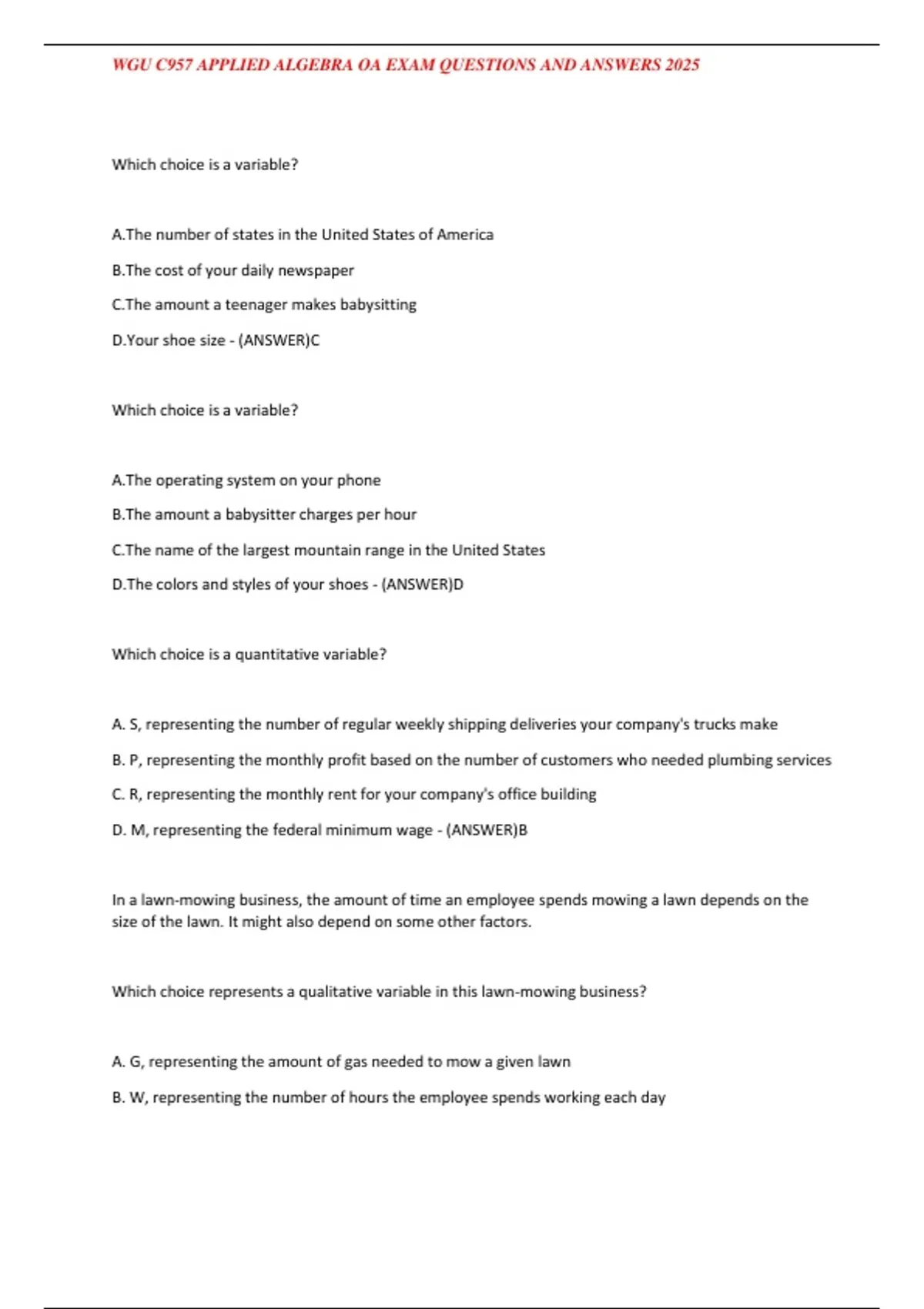 WGU C957 APPLIED ALGEBRA OA EXAM QUESTIONS AND ANSWERS 2025

Which choice is a variable?

A.The number of states in the United States of America

B.The cost of your daily newspaper

C.The amount a teenager makes babysitting

D.Your shoe size - (ANSWER)C

Which choice is a variable?

A.The operating system on your phone

B.The amount a babysitter charges per hour

C.The name of the largest mountain range in the United States

D.The colors and styles of your shoes - (ANSWER)D

Which choice is a quantitative variable?

A. S, representing the number of regular weekly shipping deliveries your company's trucks make

B. P, representing the monthly profit based on the number of customers who needed plumbing services

C. R, representing the monthly rent for your company's office building

D. M, representing the federal minimum wage - (ANSWER)B

In a lawn-mowing business, the amount of time an employee spends mowing a lawn depends on the size of the lawn. It might also depend on some other factors.

Which choice represents a qualitative variable in this lawn-mowing business?

A. G, representing the amount of gas needed to mow a given lawn

B. W, representing the number of hours the employee spends working each day